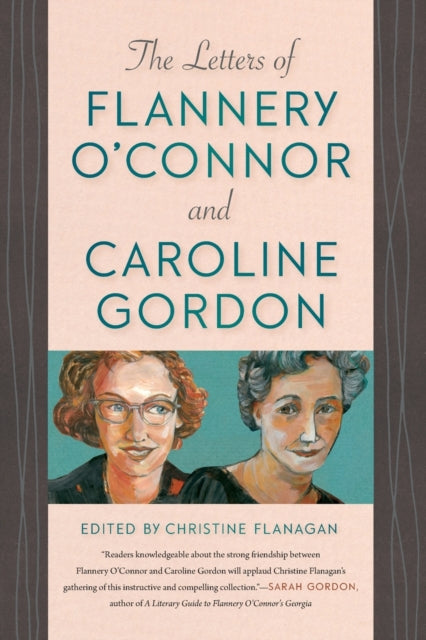 The Letters of
FLANNERY O'CONNOR
and
CAROLINE GORDON

EDITED BY CHRISTINE FLANAGAN

"Readers knowledgeable about the strong friendship between Flannery O'Connor and Caroline Gordon will applaud Christine Flanagan's gathering of this instructive and compelling collection."—SARAH GORDON, author of A Literary Guide to Flannery O'Connor's Georgia